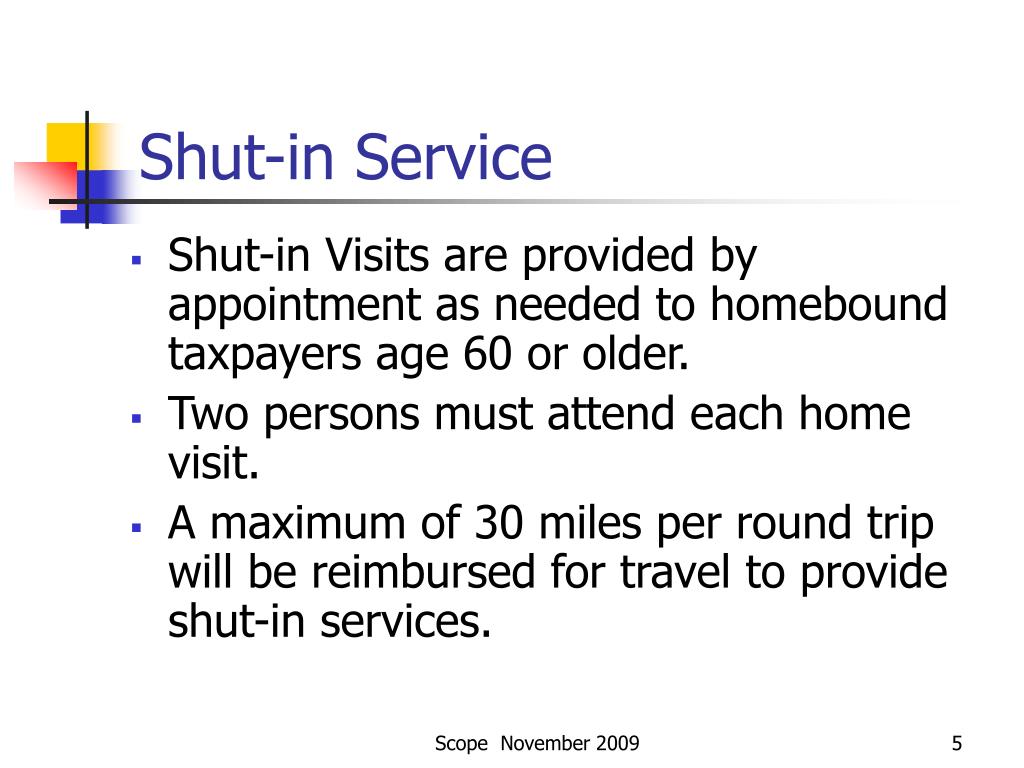 Shut-in Service

▪ Shut-in Visits are provided by appointment as needed to homebound taxpayers age 60 or older.
▪ Two persons must attend each home visit.
▪ A maximum of 30 miles per round trip will be reimbursed for travel to provide shut-in services.

Scope November 2009

5